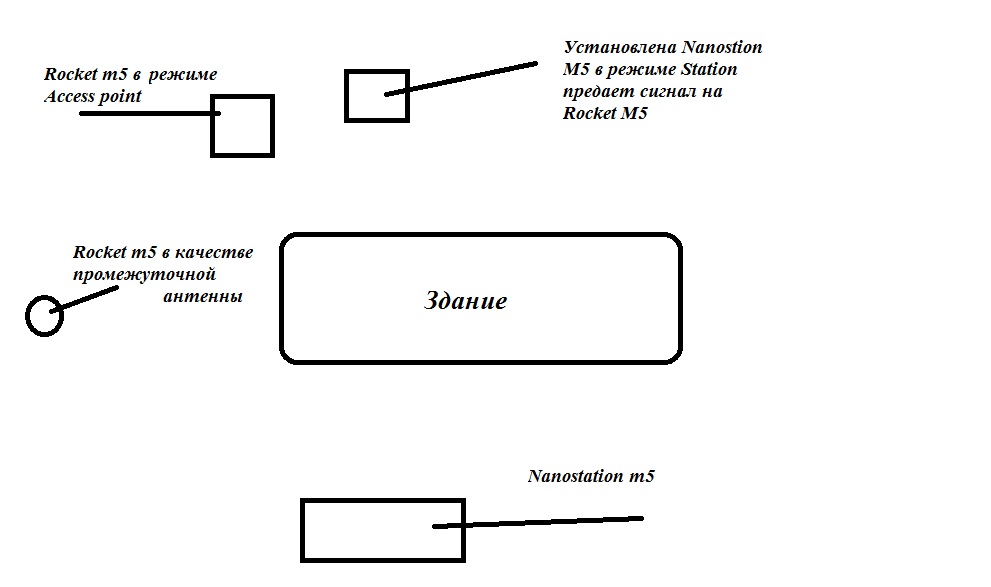 Rocket m5 в режиме Access point

Установлена Nanostion M5 в режиме Station предает сигнал на Rocket M5

Rocket m5 в качестве промежуточной антенны

Здание

Nanostation m5